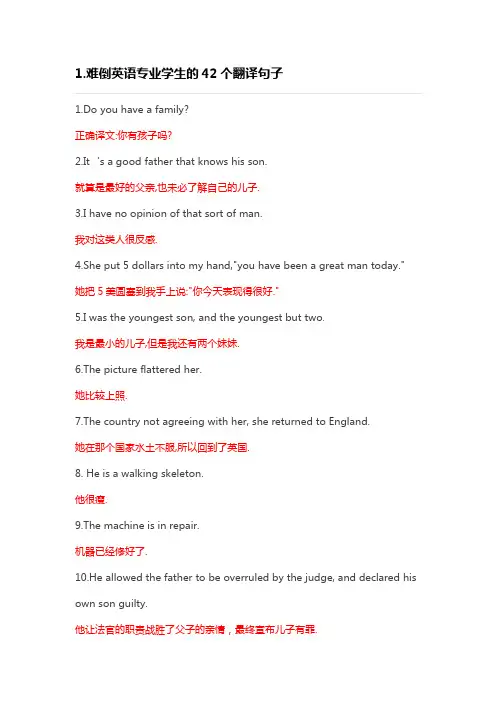 1.难倒英语专业学生的 42 个翻译句子

1.Do you have a family?

正确译文:你有孩子吗?

2.It 's a good father that knows his son.

就算是最好的父亲,也未必了解自己的儿子.

3.I have no opinion of that sort of man.

我对这类人很反感.

4.She put 5 dollars into my hand,"you have been a great man today."

她把 5 美圆塞到我手上说:"你今天表现得很好."

5.I was the youngest son, and the youngest but two.

我是最小的儿子,但是我还有两个妹妹.

6.The picture flattered her.

她比较上照.

7.The country not agreeing with her, she returned to England.

她在那个国家水土不服,所以回到了英国.

8. He is a walking skeleton.

他很瘦.

9.The machine is in repair.

机器已经修好了.

10.He allowed the father to be overruled by the judge, and declared his own son guilty.

他让法官的职责战胜了父子的亲情，最终宣布儿子有罪.